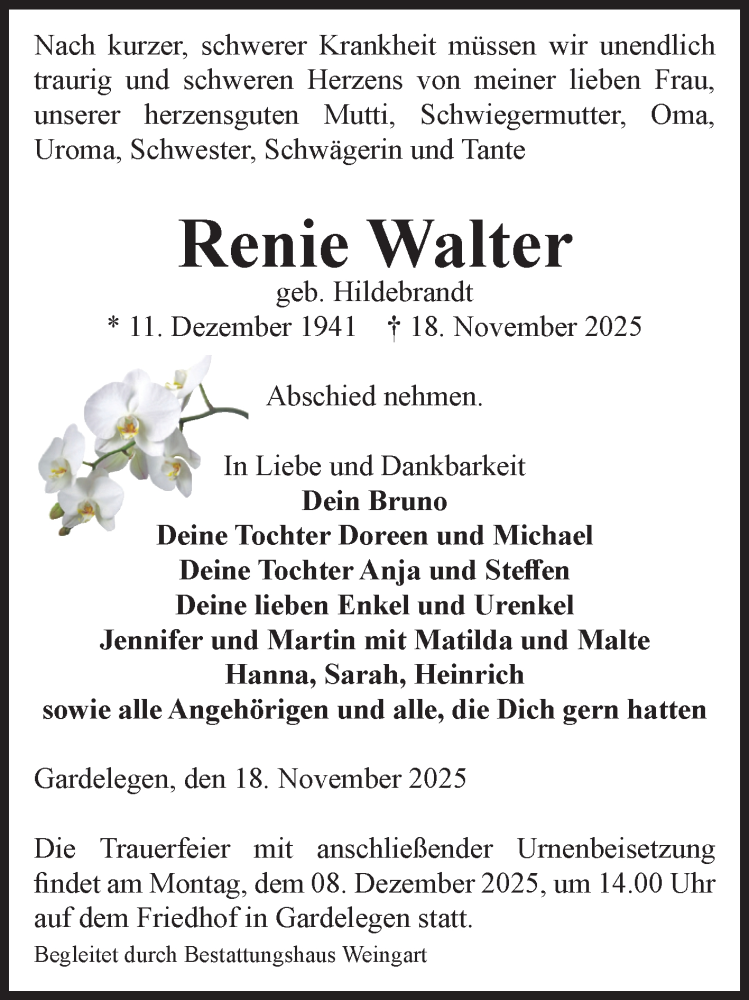 Nach kurzer, schwerer Krankheit müssen wir unendlich traurig und schweren Herzens von meiner lieben Frau, unserer herzensguten Mutti, Schwiegermutter, Oma, Uroma, Schwester, Schwägerin und Tante

Renie Walter

geb. Hildebrandt

* 11. Dezember 1941 † 18. November 2025

Abschied nehmen.

In Liebe und Dankbarkeit
Dein Bruno
Deine Tochter Doreen und Michael
Deine Tochter Anja und Steffen
Deine lieben Enkel und Urenkel
Jennifer und Martin mit Matilda und Malte
Hanna, Sarah, Heinrich
sowie alle Angehörigen und alle, die Dich gern hatten

Gardelegen, den 18. November 2025

Die Trauerfeier mit anschließender Urnenbeisetzung findet am Montag, dem 08. Dezember 2025, um 14.00 Uhr auf dem Friedhof in Gardelegen statt.

Begleitet durch Bestattungshaus Weingart